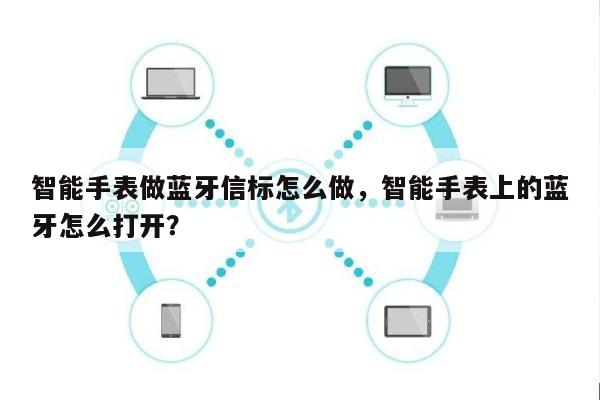 智能手表做蓝牙信标怎么做，智能手表上的蓝牙怎么打开？